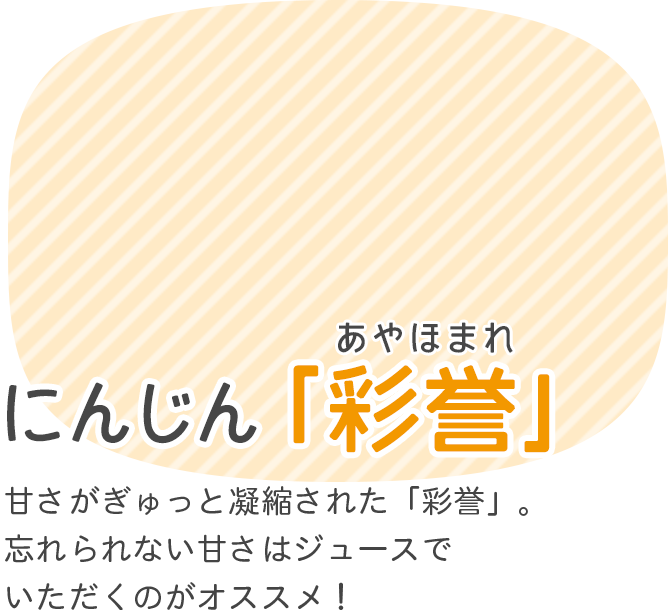 あやほまれ
にんじん「彩誉」

甘さがぎゅっと凝縮された「彩誉」。
忘れられない甘さはジュースで
いただくのがオススメ！